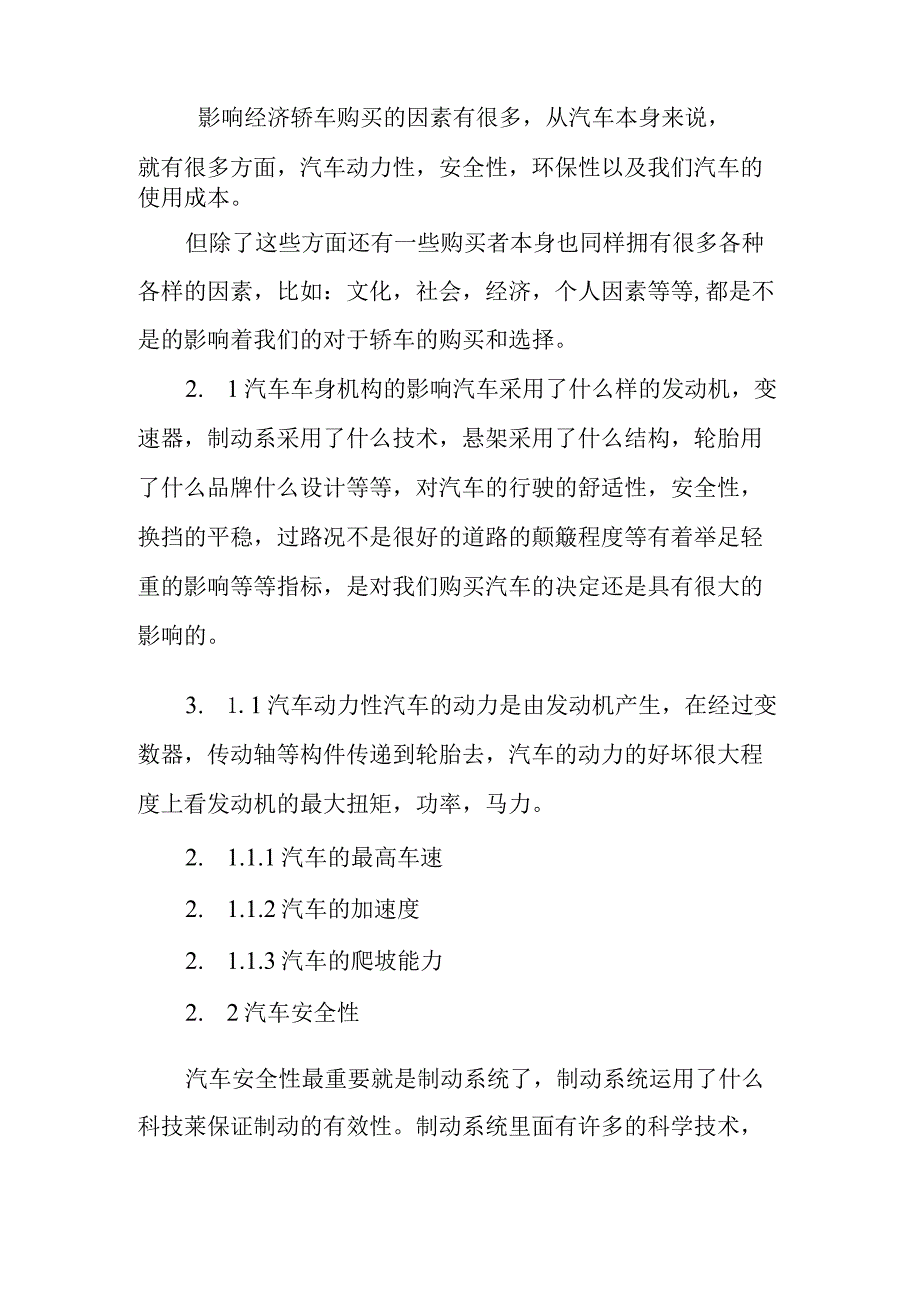 影响经济轿车购买的因素有很多，从汽车本身来说，就有很多方面，汽车动力性，安全性，环保性以及我们汽车的使用成本。

但除了这些方面还有一些购买者本身也同样拥有很多各种各样的因素，比如：文化，社会，经济，个人因素等等,都是不是的影响着我们的对于轿车的购买和选择。

2. 1汽车车身机构的影响汽车采用了什么样的发动机，变速器，制动系采用了什么技术，悬架采用了什么结构，轮胎用了什么品牌什么设计等等，对汽车的行驶的舒适性，安全性，换挡的平稳，过路况不是很好的道路的颠簸程度等有着举足轻重的影响等等指标，是对我们购买汽车的决定还是具有很大的影响的。

3. 1.1汽车动力性汽车的动力是由发动机产生，在经过变数器，传动轴等构件传递到轮胎去，汽车的动力的好坏很大程度上看发动机的最大扭矩，功率，马力。

2. 1.1.1汽车的最高车速

2. 1.1.2汽车的加速度

2. 1.1.3汽车的爬坡能力

2. 2汽车安全性

汽车安全性最重要就是制动系统了，制动系统运用了什么科技莱保证制动的有效性。制动系统里面有许多的科学技术，